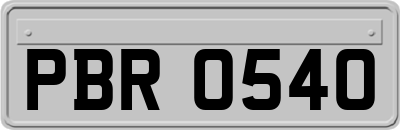 PBR 0540